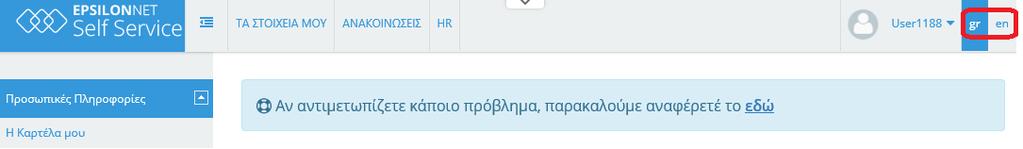 EPSILONNET Self Service

ΤΑ ΣΤΟΙΧΕΙΑ ΜΟΥ ΑΝΑΚΟΙΝΩΣΕΙΣ HR

User1188 gr en

Προσωπικές Πληροφορίες

Η Καρτέλα μου

Αν αντιμετωπίζετε κάποιο πρόβλημα, παρακαλούμε αναφέρετέ το εδώ